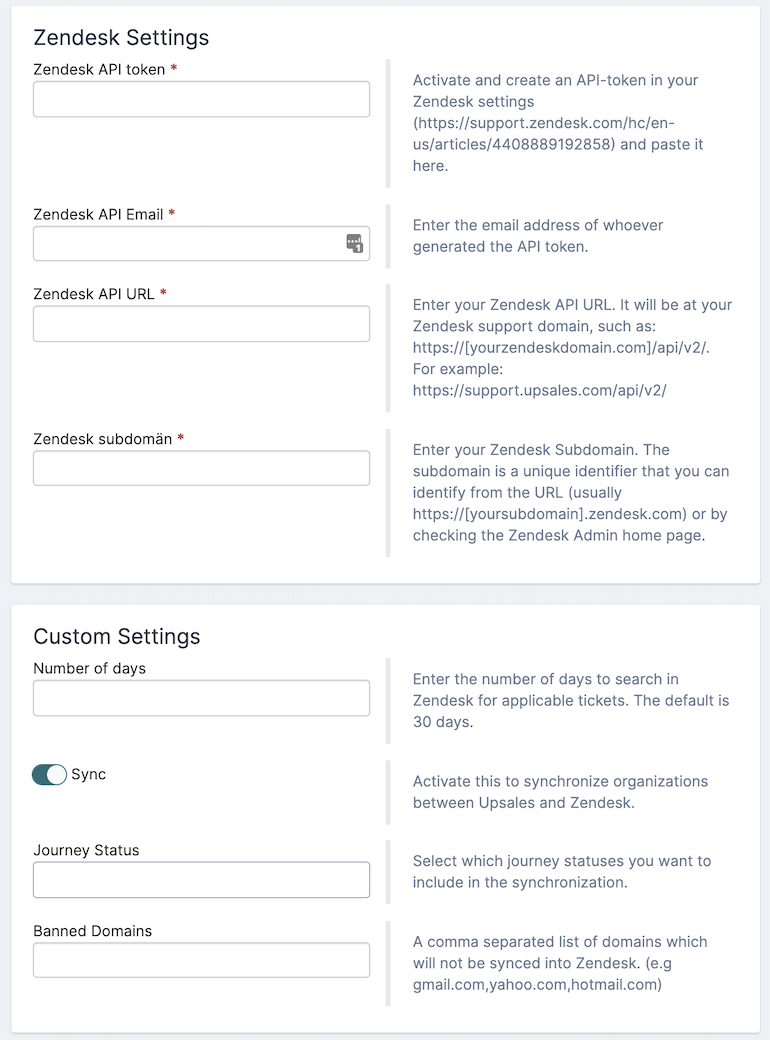 Zendesk Settings

Zendesk API token *

Activate and create an API-token in your Zendesk settings (https://support.zendesk.com/hc/en-us/articles/4408889192858) and paste it here.

Zendesk API Email *

Enter the email address of whoever generated the API token.

Zendesk API URL *

Enter your Zendesk API URL. It will be at your Zendesk support domain, such as: https://[yourzendeskdomain.com]/api/v2/. For example: https://support.upsales.com/api/v2/

Zendesk subdomän *

Enter your Zendesk Subdomain. The subdomain is a unique identifier that you can identify from the URL (usually https://[yoursubdomain].zendesk.com) or by checking the Zendesk Admin home page.

Custom Settings

Number of days

Enter the number of days to search in Zendesk for applicable tickets. The default is 30 days.

Sync

Activate this to synchronize organizations between Upsales and Zendesk.

Journey Status

Select which journey statuses you want to include in the synchronization.

Banned Domains

A comma separated list of domains which will not be synced into Zendesk. (e.g gmail.com,yahoo.com,hotmail.com)